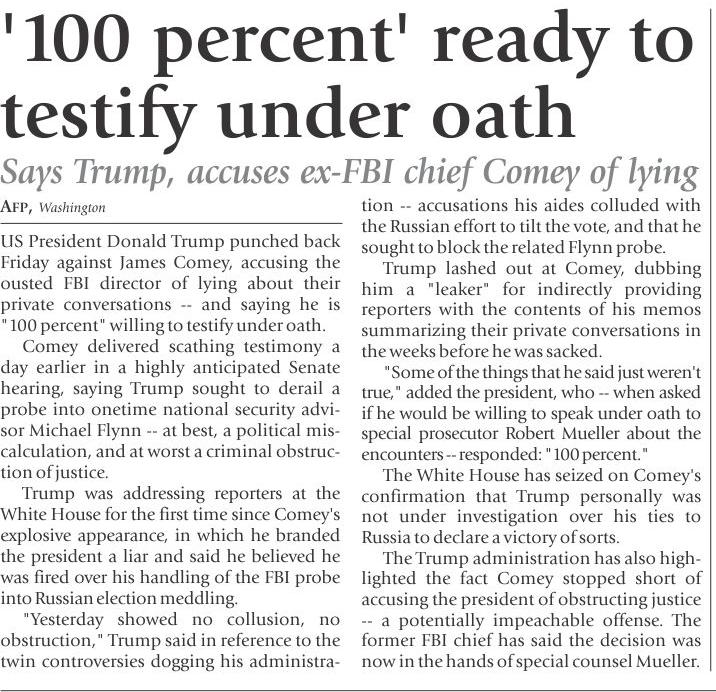 '100 percent' ready to testify under oath

Says Trump, accuses ex-FBI chief Comey of lying

AFP, Washington

US President Donald Trump punched back Friday against James Comey, accusing the ousted FBI director of lying about their private conversations -- and saying he is "100 percent" willing to testify under oath.

Comey delivered scathing testimony a day earlier in a highly anticipated Senate hearing, saying Trump sought to derail a probe into onetime national security advisor Michael Flynn -- at best, a political miscalculation, and at worst a criminal obstruction of justice.

Trump was addressing reporters at the White House for the first time since Comey's explosive appearance, in which he branded the president a liar and said he believed he was fired over his handling of the FBI probe into Russian election meddling.

"Yesterday showed no collusion, no obstruction," Trump said in reference to the twin controversies dogging his administration -- accusations his aides colluded with the Russian effort to tilt the vote, and that he sought to block the related Flynn probe.

Trump lashed out at Comey, dubbing him a "leaker" for indirectly providing reporters with the contents of his memos summarizing their private conversations in the weeks before he was sacked.

"Some of the things that he said just weren't true," added the president, who -- when asked if he would be willing to speak under oath to special prosecutor Robert Mueller about the encounters -- responded: "100 percent."

The White House has seized on Comey's confirmation that Trump personally was not under investigation over his ties to Russia to declare a victory of sorts.

The Trump administration has also highlighted the fact Comey stopped short of accusing the president of obstructing justice -- a potentially impeachable offense. The former FBI chief has said the decision was now in the hands of special counsel Mueller.